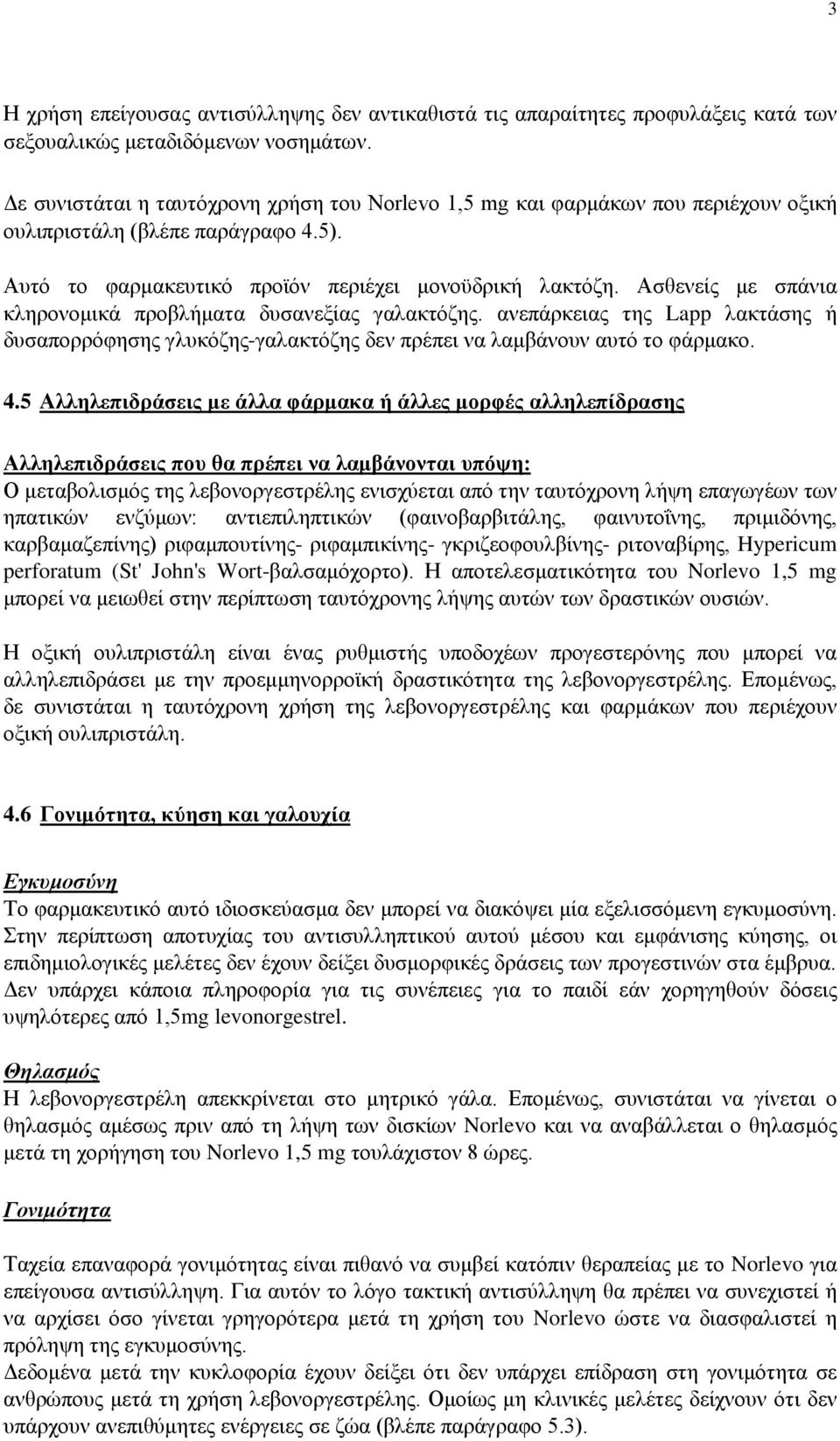 3

Η χρήση επείγουσας αντισύλληψης δεν αντικαθιστά τις απαραίτητες προφυλάξεις κατά των σεξουαλικώς μεταδιδόμενων νοσημάτων.

Δε συνιστάται η ταυτόχρονη χρήση του Norlevo 1,5 mg και φαρμάκων που περιέχουν οξική ουλιπριστάλη (βλέπε παράγραφο 4.5).

Αυτό το φαρμακευτικό προϊόν περιέχει μονοϋδρική λακτόζη. Ασθενείς με σπάνια κληρονομικά προβλήματα δυσανεξίας γαλακτόζης. ανεπάρκειας της Lapp λακτάσης ή δυσαπορρόφησης γλυκόζης-γαλακτόζης δεν πρέπει να λαμβάνουν αυτό το φάρμακο.

4.5 Αλληλεπιδράσεις με άλλα φάρμακα ή άλλες μορφές αλληλεπίδρασης

Αλληλεπιδράσεις που θα πρέπει να λαμβάνονται υπόψη:
Ο μεταβολισμός της λεβονοργεστρέλης ενισχύεται από την ταυτόχρονη λήψη επαγωγέων των ηπατικών ενζύμων: αντιεπιληπτικών (φαινοβαρβιτάλης, φαινυτοΐνης, πριμιδόνης, καρβαμαζεπίνης) ριφαμπουτίνης- ριφαμπικίνης- γκριζεοφουλβίνης- ριτοναβίρης, Hypericum perforatum (St' John's Wort-βαλσαμόχορτο). Η αποτελεσματικότητα του Norlevo 1,5 mg μπορεί να μειωθεί στην περίπτωση ταυτόχρονης λήψης αυτών των δραστικών ουσιών.

Η οξική ουλιπριστάλη είναι ένας ρυθμιστής υποδοχέων προγεστερόνης που μπορεί να αλληλεπιδράσει με την προεμμηνορροϊκή δραστικότητα της λεβονοργεστρέλης. Επομένως, δε συνιστάται η ταυτόχρονη χρήση της λεβονοργεστρέλης και φαρμάκων που περιέχουν οξική ουλιπριστάλη.

4.6 Γονιμότητα, κύηση και γαλουχία

Εγκυμοσύνη
Το φαρμακευτικό αυτό ιδιοσκεύασμα δεν μπορεί να διακόψει μία εξελισσόμενη εγκυμοσύνη. Στην περίπτωση αποτυχίας του αντισυλληπτικού αυτού μέσου και εμφάνισης κύησης, οι επιδημιολογικές μελέτες δεν έχουν δείξει δυσμορφικές δράσεις των προγεστινών στα έμβρυα. Δεν υπάρχει κάποια πληροφορία για τις συνέπειες για το παιδί εάν χορηγηθούν δόσεις υψηλότερες από 1,5mg levonorgestrel.

Θηλασμός
Η λεβονοργεστρέλη απεκκρίνεται στο μητρικό γάλα. Επομένως, συνιστάται να γίνεται ο θηλασμός αμέσως πριν από τη λήψη των δισκίων Norlevo και να αναβάλλεται ο θηλασμός μετά τη χορήγηση του Norlevo 1,5 mg τουλάχιστον 8 ώρες.

Γονιμότητα

Ταχεία επαναφορά γονιμότητας είναι πιθανό να συμβεί κατόπιν θεραπείας με το Norlevo για επείγουσα αντισύλληψη. Για αυτόν το λόγο τακτική αντισύλληψη θα πρέπει να συνεχιστεί ή να αρχίσει όσο γίνεται γρηγορότερα μετά τη χρήση του Norlevo ώστε να διασφαλιστεί η πρόληψη της εγκυμοσύνης.
Δεδομένα μετά την κυκλοφορία έχουν δείξει ότι δεν υπάρχει επίδραση στη γονιμότητα σε ανθρώπους μετά τη χρήση λεβονοργεστρέλης. Ομοίως μη κλινικές μελέτες δείχνουν ότι δεν υπάρχουν ανεπιθύμητες ενέργειες σε ζώα (βλέπε παράγραφο 5.3).